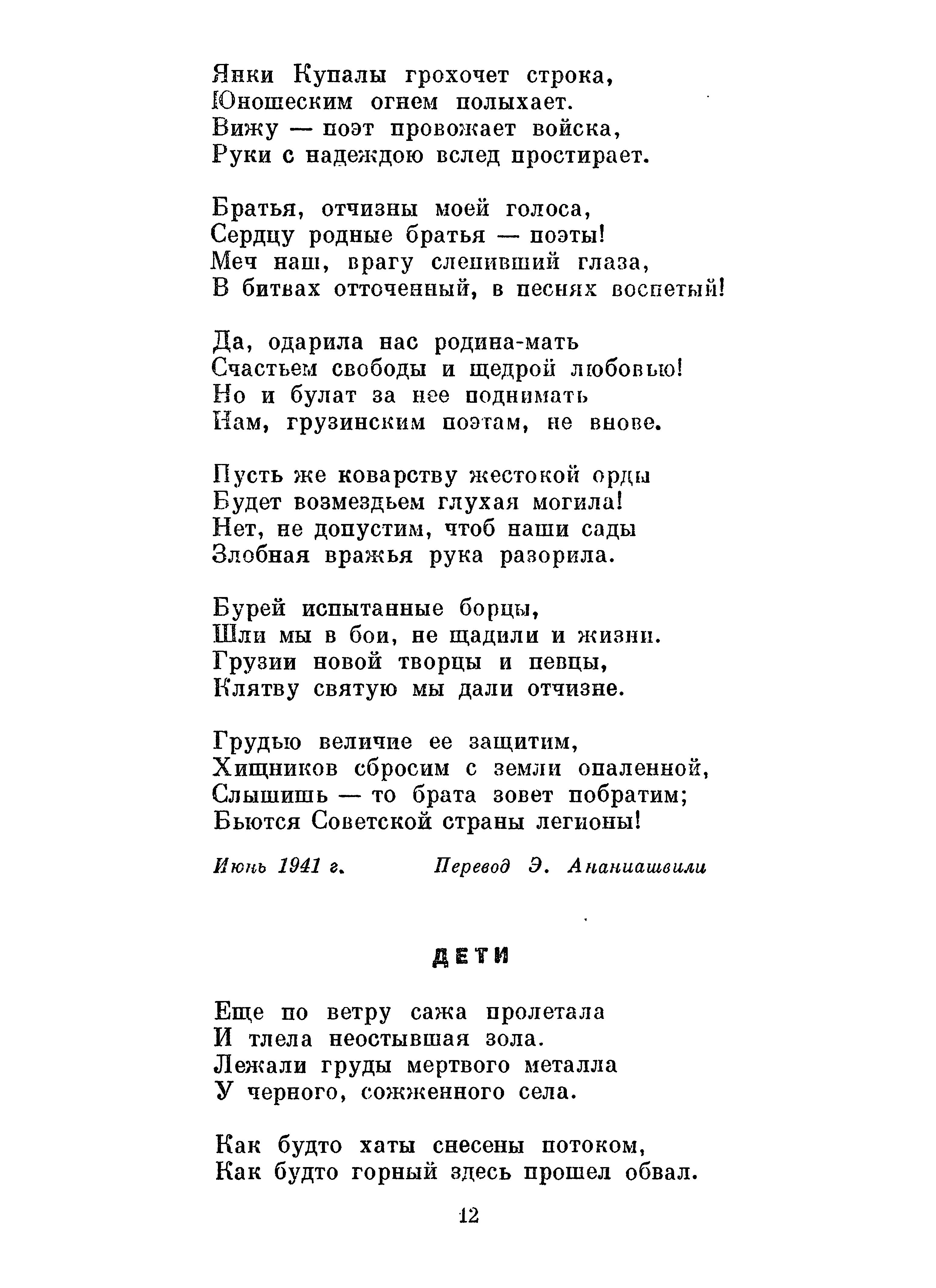 Янки Купалы грохочет строка,
Юношеским огнем полыхает.
Вижу — поэт провожает войска,
Руки с надеждою вслед простирает.

Братья, отчизны моей голоса,
Сердцу родные братья — поэты!
Меч наш, врагу слепивший глаза,
В битвах отточенный, в песнях воспетый!

Да, одарила нас родина-мать
Счастьем свободы и щедрой любовью!
Но и булат за нее поднимать
Нам, грузинским поэтам, не внове.

Пусть же коварству жестокой орды
Будет возмездьем глухая могила!
Нет, не допустим, чтоб наши сады
Злобная вражья рука разорила.

Бурей испытанные борцы,
Шли мы в бои, не щадили и жизни.
Грузии новой творцы и певцы,
Клятву святую мы дали отчизне.

Грудью величие ее защитим,
Хищников сбросим с земли опаленной,
Слышишь — то брата зовет побратим;
Бьются Советской страны легионы!

Июнь 1941 г. Перевод Э. Ананиашвили

ДЕТИ

Еще по ветру сажа пролетала
И тлела неостывшая зола.
Лежали груды мертвого металла
У черного, сожженного села.

Как будто хаты снесены потоком,
Как будто горный здесь прошел обвал.

12